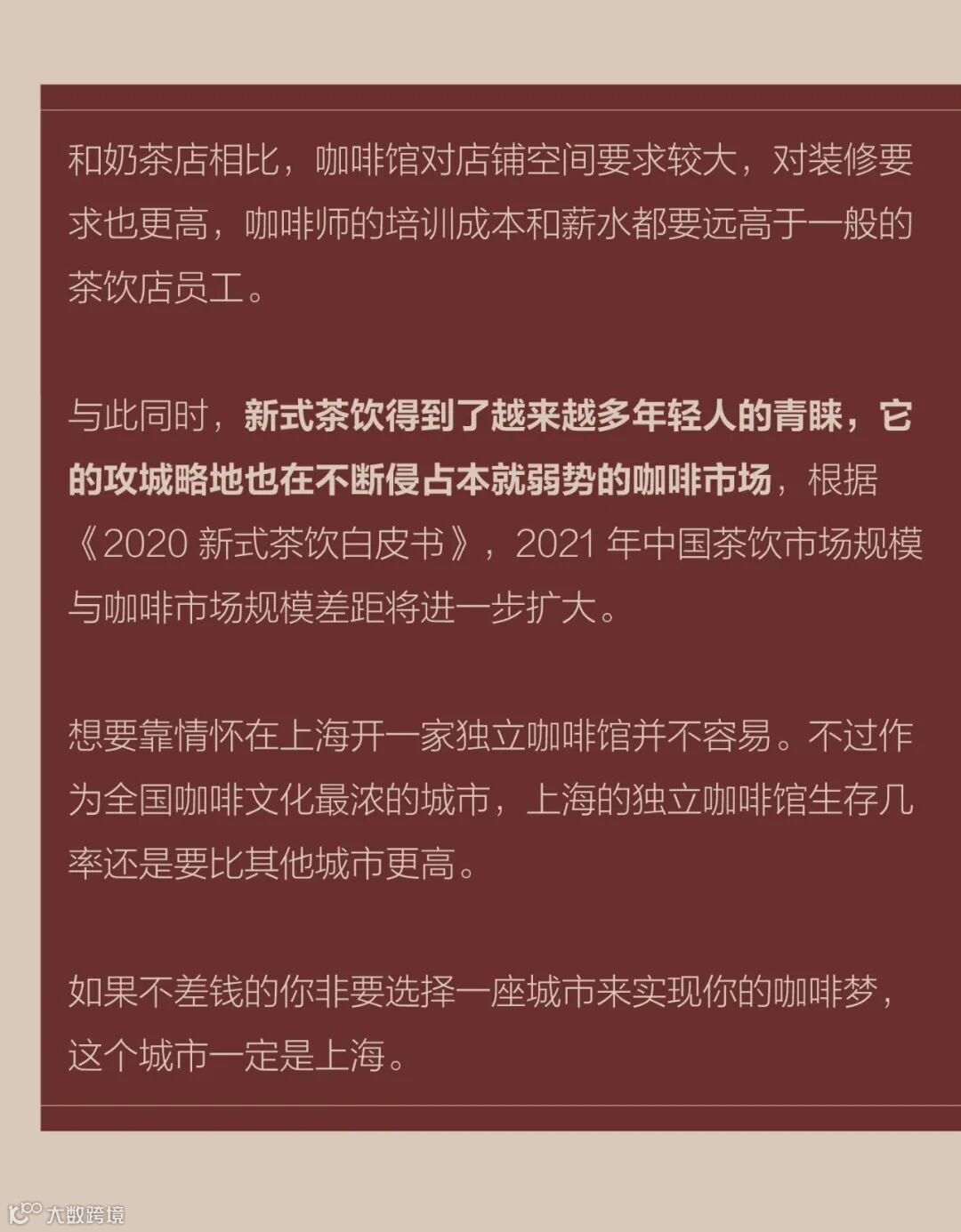 和奶茶店相比，咖啡馆对店铺空间要求较大，对装修要求也更高，咖啡师的培训成本和薪水都要远高于一般的茶饮店员工。

与此同时，新式茶饮得到了越来越多年轻人的青睐，它的攻城略地也在不断侵占本就弱势的咖啡市场，根据《2020新式茶饮白皮书》，2021年中国茶饮市场规模与咖啡市场规模差距将进一步扩大。

想要靠情怀在上海开一家独立咖啡馆并不容易。不过作为全国咖啡文化最浓的城市，上海的独立咖啡馆生存几率还是要比其他城市更高。

如果不差钱的你非要选择一座城市来实现你的咖啡梦，这个城市一定是上海。

大数跨境